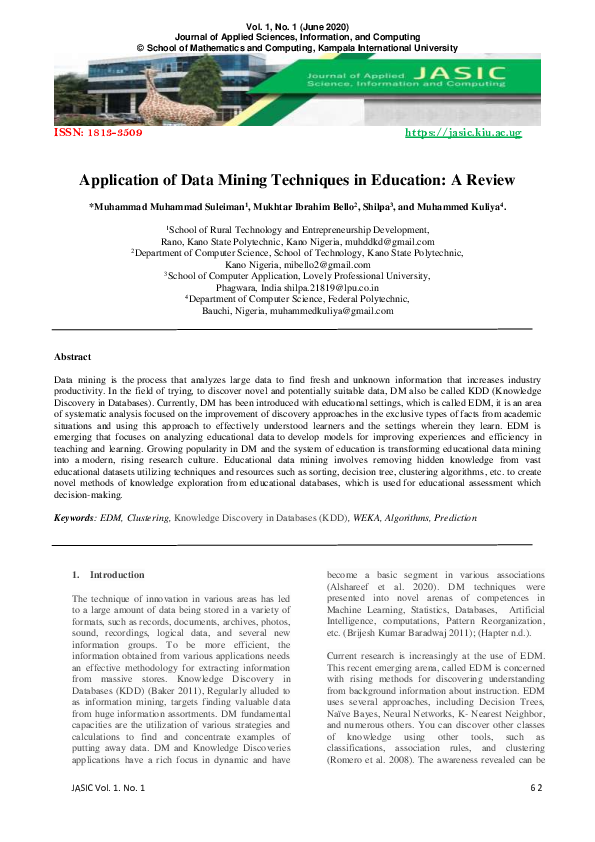 Vol. 1, No. 1 (June 2020)
Journal of Applied Sciences, Information, and Computing
© School of Mathematics and Computing, Kampala International University

Journal of Applied Science, Information and Computing JASIC

ISSN: 1813-3509

https://jasic.kiu.ac.ug

Application of Data Mining Techniques in Education: A Review

*Muhammad Muhammad Suleiman$^{1}$, Mukhtar Ibrahim Bello$^{2}$, Shilpa$^{3}$, and Muhammed Kuliya$^{4}$.

$^{1}$School of Rural Technology and Entrepreneurship Development,
Rano, Kano State Polytechnic, Kano Nigeria, muhddkd@gmail.com
$^{2}$Department of Computer Science, School of Technology, Kano State Polytechnic,
Kano Nigeria, mibello2@gmail.com
$^{3}$School of Computer Application, Lovely Professional University,
Phagwara, India shilpa.21819@lpu.co.in
$^{4}$Department of Computer Science, Federal Polytechnic,
Bauchi, Nigeria, muhammedkuliya@gmail.com

Abstract

Data mining is the process that analyzes large data to find fresh and unknown information that increases industry productivity. In the field of trying, to discover novel and potentially suitable data, DM also be called KDD (Knowledge Discovery in Databases). Currently, DM has been introduced with educational settings, which is called EDM, it is an area of systematic analysis focused on the improvement of discovery approaches in the exclusive types of facts from academic situations and using this approach to effectively understood learners and the settings wherein they learn. EDM is emerging that focuses on analyzing educational data to develop models for improving experiences and efficiency in teaching and learning. Growing popularity in DM and the system of education is transforming educational data mining into a modern, rising research culture. Educational data mining involves removing hidden knowledge from vast educational datasets utilizing techniques and resources such as sorting, decision tree, clustering algorithms, etc. to create novel methods of knowledge exploration from educational databases, which is used for educational assessment which decision-making.

Keywords: EDM, Clustering, Knowledge Discovery in Databases (KDD), WEKA, Algorithms, Prediction

1. Introduction

The technique of innovation in various areas has led to a large amount of data being stored in a variety of formats, such as records, documents, archives, photos, sound, recordings, logical data, and several new information groups. To be more efficient, the information obtained from various applications needs an effective methodology for extracting information from massive stores. Knowledge Discovery in Databases (KDD) (Baker 2011), Regularly alluded to as information mining, targets finding valuable data from huge information assortments. DM fundamental capacities are the utilization of various strategies and calculations to find and concentrate examples of putting away data. DM and Knowledge Discoveries applications have a rich focus in dynamic and have become a basic segment in various associations (Alshareef et al. 2020). DM techniques were presented into novel arenas of competences in Machine Learning, Statistics, Databases, Artificial Intelligence, computations, Pattern Reorganization, etc. (Brijesh Kumar Baradwaj 2011); (Hapter n.d.).

Current research is increasingly at the use of EDM. This recent emerging arena, called EDM is concerned with rising methods for discovering understanding from background information about instruction. EDM uses several approaches, including Decision Trees, Naïve Bayes, Neural Networks, K- Nearest Neighbor, and numerous others. You can discover other classes of knowledge using other tools, such as classifications, association rules, and clustering (Romero et al. 2008). The awareness revealed can be

JASIC Vol. 1. No. 1

62